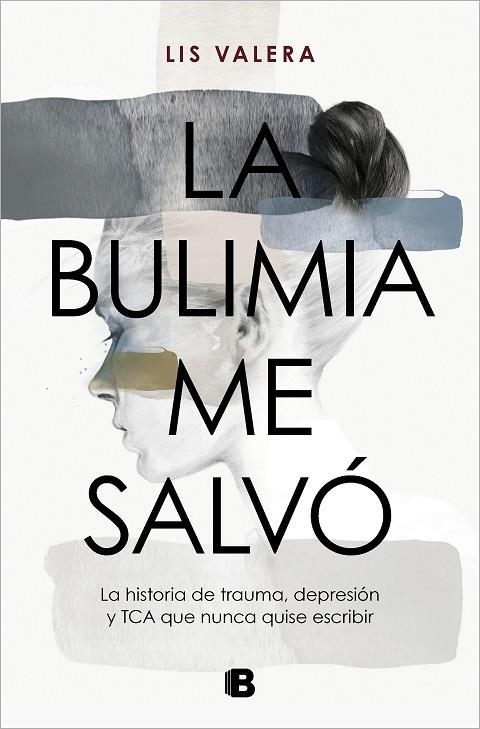 LIS VALERA

LA BULIMIA ME SALVÓ

La historia de trauma, depresión y TCA que nunca quise escribir

B